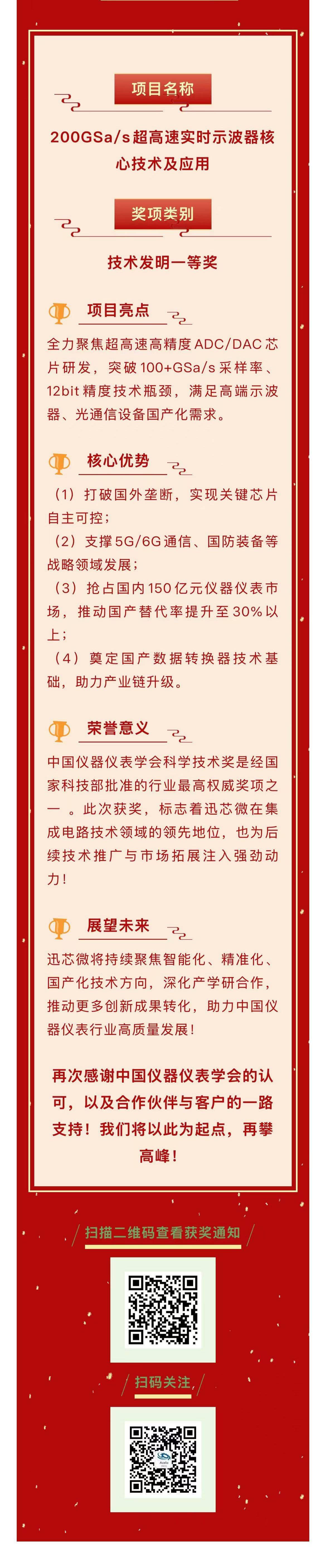 项目名称

200GSa/s超高速实时示波器核心技术及应用

奖项类别

技术发明一等奖

项目亮点

全力聚焦超高速高精度ADC/DAC芯片研发，突破100+GSa/s采样率、12bit精度技术瓶颈，满足高端示波器、光通信设备国产化需求。

核心优势

（1）打破国外垄断，实现关键芯片自主可控；
（2）支撑5G/6G通信、国防装备等战略领域发展；
（3）抢占国内150亿元仪器仪表市场，推动国产替代率提升至30%以上；
（4）奠定国产数据转换器技术基础，助力产业链升级。

荣誉意义

中国仪器仪表学会科学技术奖是经国家科技部批准的行业最高权威奖项之一。此次获奖，标志着迅芯微在集成电路技术领域的领先地位，也为后续技术推广与市场拓展注入强劲动力！

展望未来

迅芯微将持续聚焦智能化、精准化、国产化技术方向，深化产学研合作，推动更多创新成果转化，助力中国仪器仪表行业高质量发展！

再次感谢中国仪器仪表学会的认可，以及合作伙伴与客户的一路支持！我们将以此为起点，再攀高峰！

扫描二维码查看获奖通知

扫码关注